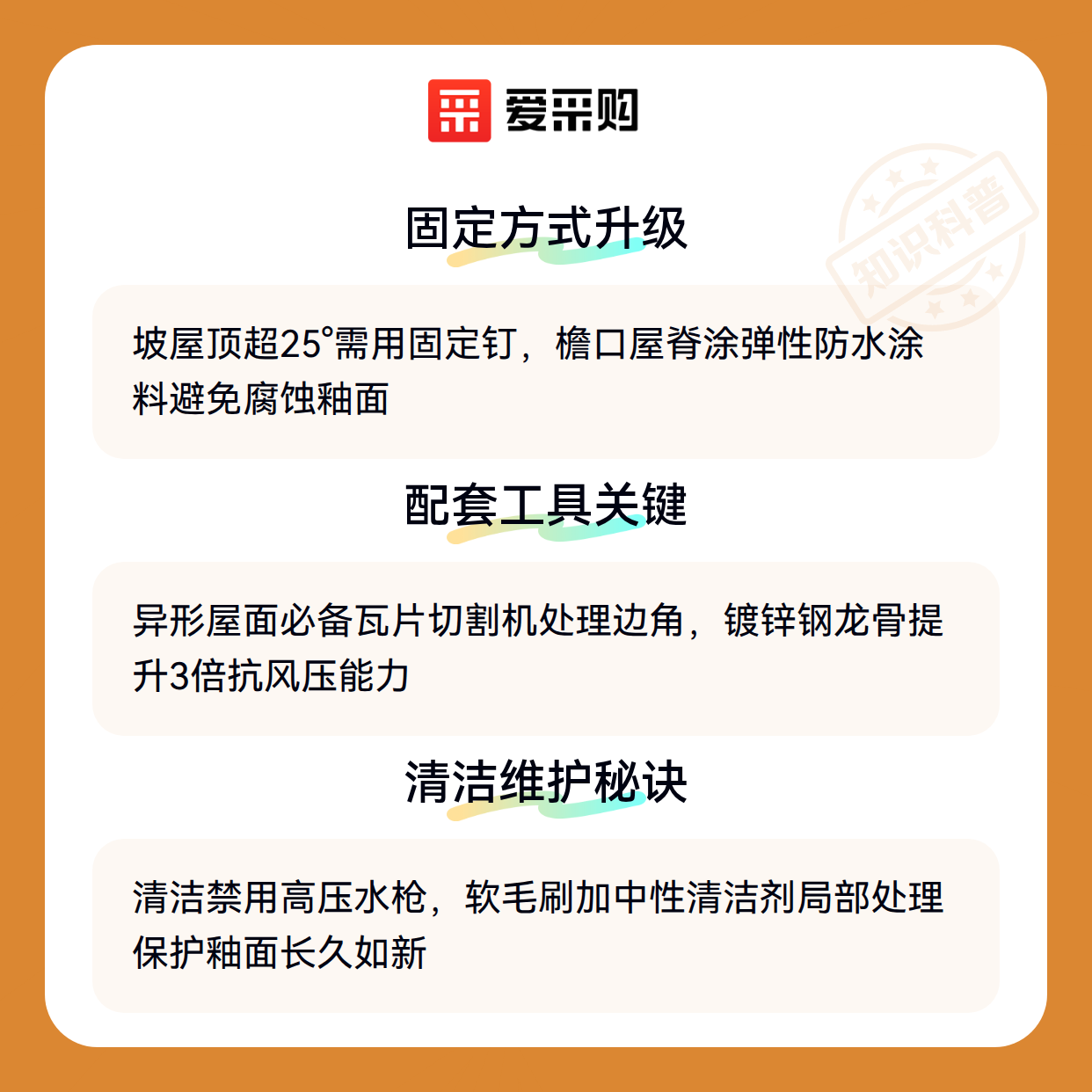 爱采购

固定方式升级

坡屋顶超25°需用固定钉，檐口屋脊涂弹性防水涂料避免腐蚀釉面

配套工具关键

异形屋面必备瓦片切割机处理边角，镀锌钢龙骨提升3倍抗风压能力

清洁维护秘诀

清洁禁用高压水枪，软毛刷加中性清洁剂局部处理保护釉面长久如新

知识科普